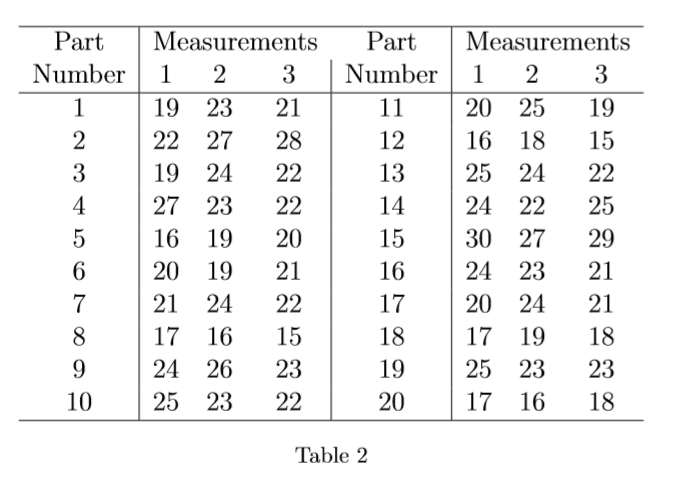 | Part Number | Measurements 1 | 2 | 3 | Part Number | Measurements 1 | 2 | 3 |
|---|---|---|---|---|---|---|---|
| 1 | 19 | 23 | 21 | 11 | 20 | 25 | 19 |
| 2 | 22 | 27 | 28 | 12 | 16 | 18 | 15 |
| 3 | 19 | 24 | 22 | 13 | 25 | 24 | 22 |
| 4 | 27 | 23 | 22 | 14 | 24 | 22 | 25 |
| 5 | 16 | 19 | 20 | 15 | 30 | 27 | 29 |
| 6 | 20 | 19 | 21 | 16 | 24 | 23 | 21 |
| 7 | 21 | 24 | 22 | 17 | 20 | 24 | 21 |
| 8 | 17 | 16 | 15 | 18 | 17 | 19 | 18 |
| 9 | 24 | 26 | 23 | 19 | 25 | 23 | 23 |
| 10 | 25 | 23 | 22 | 20 | 17 | 16 | 18 |

Table 2